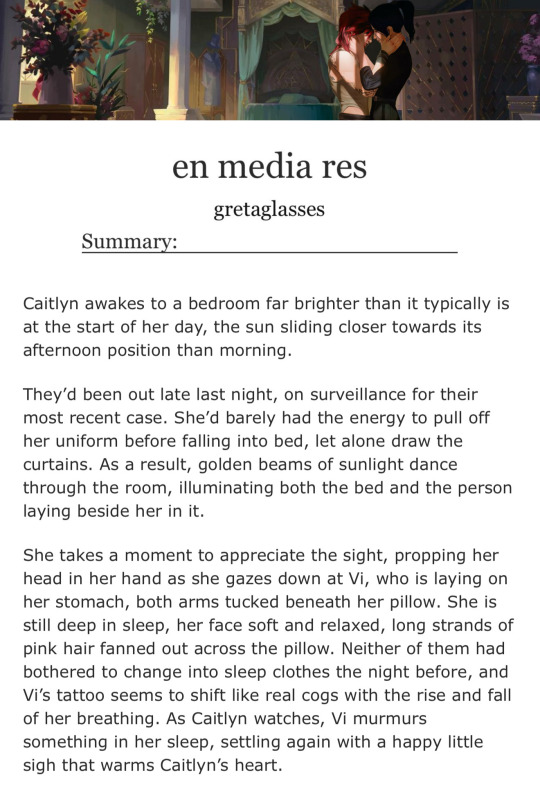 en media res

gretaglasses

Summary:

Caitlyn awakes to a bedroom far brighter than it typically is at the start of her day, the sun sliding closer towards its afternoon position than morning.

They'd been out late last night, on surveillance for their most recent case. She'd barely had the energy to pull off her uniform before falling into bed, let alone draw the curtains. As a result, golden beams of sunlight dance through the room, illuminating both the bed and the person laying beside her in it.

She takes a moment to appreciate the sight, propping her head in her hand as she gazes down at Vi, who is laying on her stomach, both arms tucked beneath her pillow. She is still deep in sleep, her face soft and relaxed, long strands of pink hair fanned out across the pillow. Neither of them had bothered to change into sleep clothes the night before, and Vi's tattoo seems to shift like real cogs with the rise and fall of her breathing. As Caitlyn watches, Vi murmurs something in her sleep, settling again with a happy little sigh that warms Caitlyn's heart.